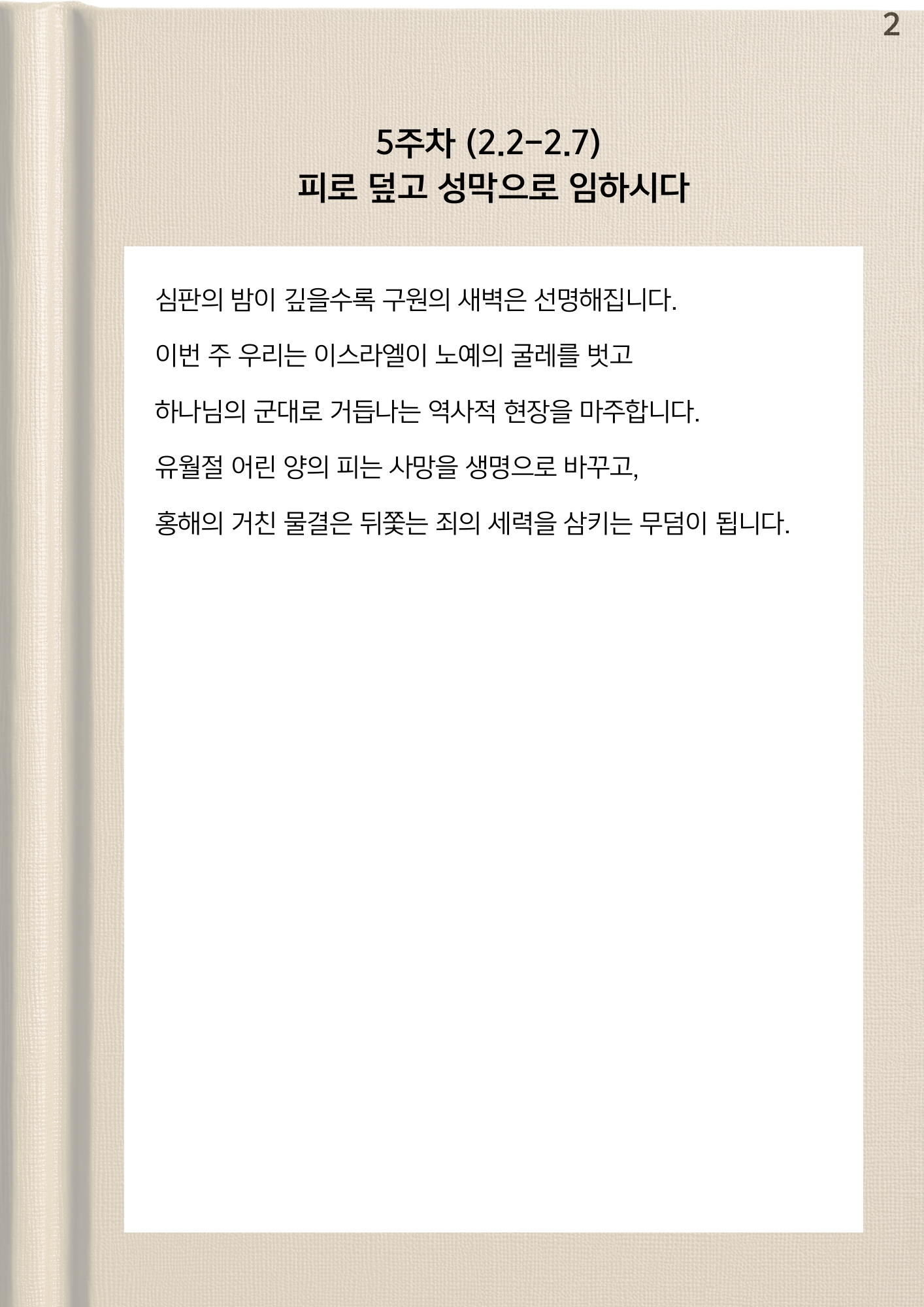 2

5주차 (2.2-2.7)
피로 덮고 성막으로 임하시다

심판의 밤이 깊을수록 구원의 새벽은 선명해집니다.

이번 주 우리는 이스라엘이 노예의 굴레를 벗고

하나님의 군대로 거듭나는 역사적 현장을 마주합니다.

유월절 어린 양의 피는 사망을 생명으로 바꾸고,

홍해의 거친 물결은 뒤쫓는 죄의 세력을 삼키는 무덤이 됩니다.